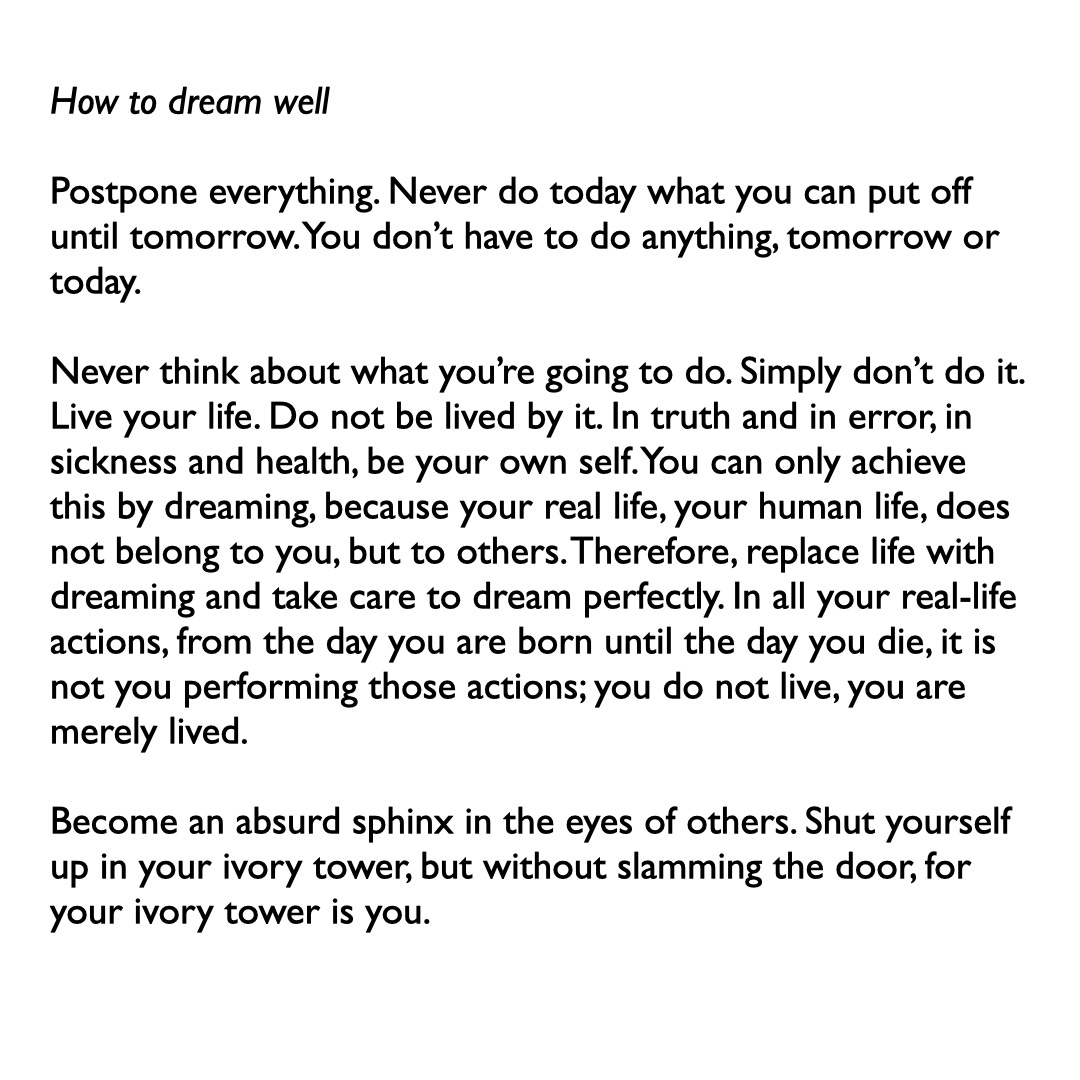 How to dream well

Postpone everything. Never do today what you can put off until tomorrow. You don't have to do anything, tomorrow or today.

Never think about what you're going to do. Simply don't do it. Live your life. Do not be lived by it. In truth and in error, in sickness and health, be your own self. You can only achieve this by dreaming, because your real life, your human life, does not belong to you, but to others. Therefore, replace life with dreaming and take care to dream perfectly. In all your real-life actions, from the day you are born until the day you die, it is not you performing those actions; you do not live, you are merely lived.

Become an absurd sphinx in the eyes of others. Shut yourself up in your ivory tower, but without slamming the door, for your ivory tower is you.